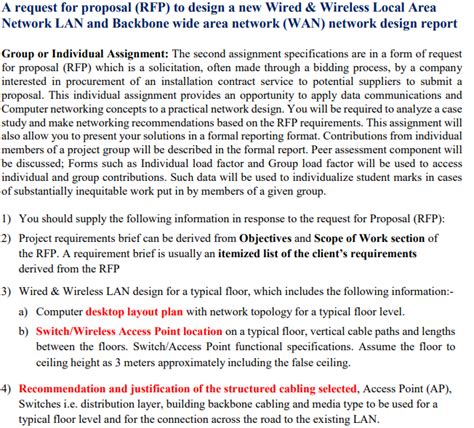 A request for proposal (RFP) to design a new Wired & Wireless Local Area Network LAN and Backbone wide area network (WAN) network design report

Group or Individual Assignment: The second assignment specifications are in a form of request for proposal (RFP) which is a solicitation, often made through a bidding process, by a company interested in procurement of an installation contract service to potential suppliers to submit a proposal. This individual assignment provides an opportunity to apply data communications and Computer networking concepts to a practical network design. You will be required to analyze a case study and make networking recommendations based on the RFP requirements. This assignment will also allow you to present your solutions in a formal reporting format. Contributions from individual members of a project group will be described in the formal report. Peer assessment component will be discussed; Forms such as Individual load factor and Group load factor will be used to access individual and group contributions. Such data will be used to individualize student marks in cases of substantially inequitable work put in by members of a given group.

1) You should supply the following information in response to the request for Proposal (RFP):

2) Project requirements brief can be derived from Objectives and Scope of Work section of the RFP. A requirement brief is usually an itemized list of the client's requirements derived from the RFP

3) Wired & Wireless LAN design for a typical floor, which includes the following information:-

a) Computer desktop layout plan with network topology for a typical floor level.

b) Switch/Wireless Access Point location on a typical floor, vertical cable paths and lengths between the floors. Switch/Access Point functional specifications. Assume the floor to ceiling height as 3 meters approximately including the false ceiling.

4) Recommendation and justification of the structured cabling selected, Access Point (AP), Switches i.e. distribution layer, building backbone cabling and media type to be used for a typical floor level and for the connection across the road to the existing LAN.